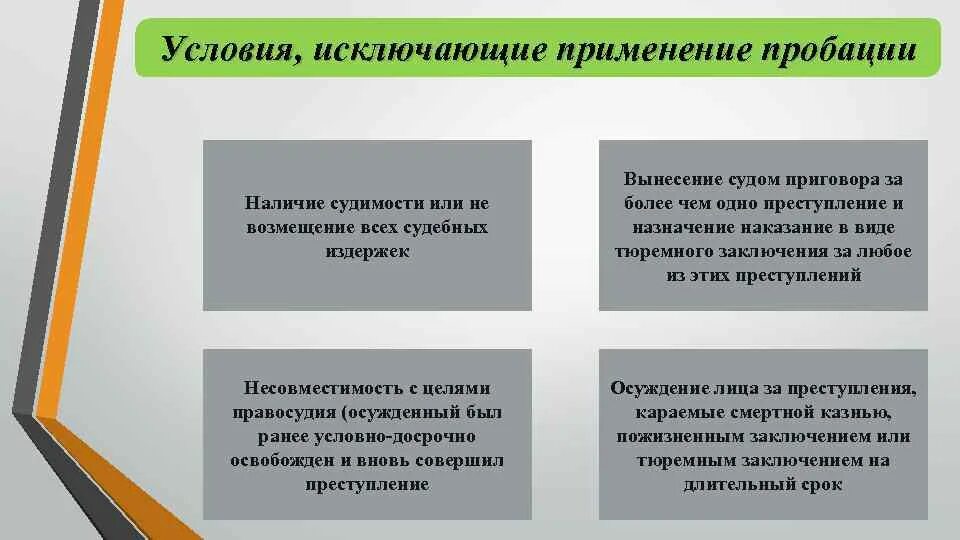 Условия, исключающие применение пробации

Наличие судимости или не возмещение всех судебных издержек

Вынесение судом приговора за более чем одно преступление и назначение наказание в виде тюремного заключения за любое из этих преступлений

Несовместимость с целями правосудия (осужденный был ранее условно-досрочно освобожден и вновь совершил преступление

Осуждение лица за преступления, караемые смертной казнью, пожизненным заключением или тюремным заключением на длительный срок